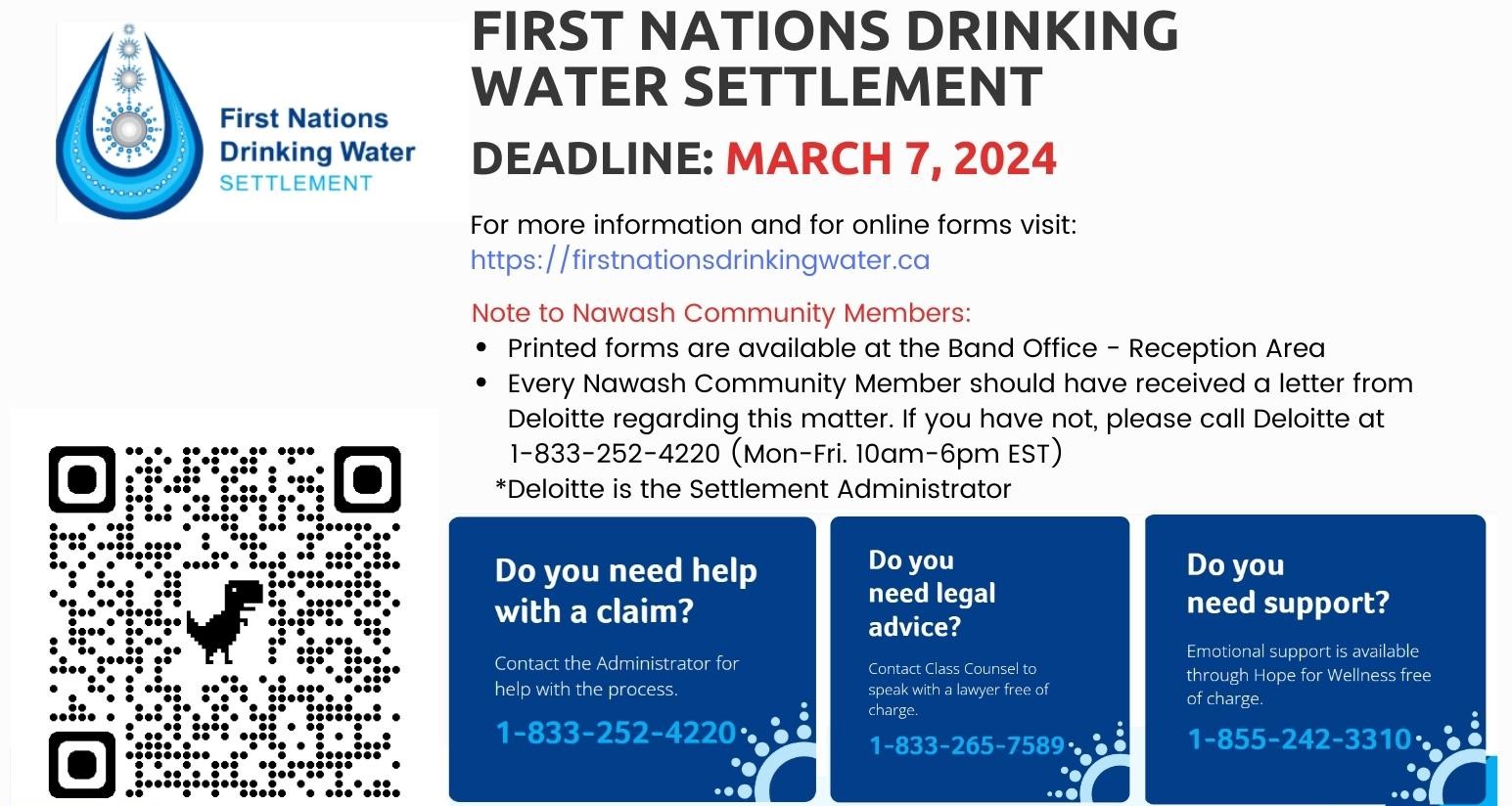 First Nations Drinking Water SETTLEMENT

FIRST NATIONS DRINKING WATER SETTLEMENT

DEADLINE: MARCH 7, 2024

For more information and for online forms visit: https://firstnationsdrinkingwater.ca

Note to Nawash Community Members:
• Printed forms are available at the Band Office - Reception Area
• Every Nawash Community Member should have received a letter from Deloitte regarding this matter. If you have not, please call Deloitte at 1-833-252-4220 (Mon-Fri. 10am-6pm EST)
*Deloitte is the Settlement Administrator

Do you need help with a claim?

Contact the Administrator for help with the process.

1-833-252-4220

Do you need legal advice?

Contact Class Counsel to speak with a lawyer free of charge.

1-833-265-7589

Do you need support?

Emotional support is available through Hope for Wellness free of charge.

1-855-242-3310